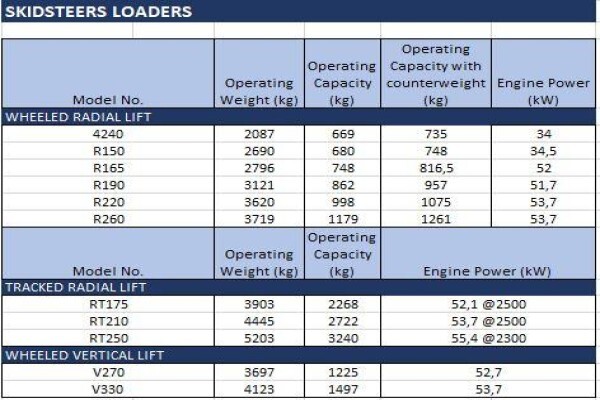 SKIDSTEERS LOADERS

| Model No. | Operating Weight (kg) | Operating Capacity (kg) | Operating Capacity with counterweight (kg) | Engine Power (kW) |
|---|---|---|---|---|
| WHEELED RADIAL LIFT | | | | |
| 4240 | 2087 | 669 | 735 | 34 |
| R150 | 2690 | 680 | 748 | 34,5 |
| R165 | 2796 | 748 | 816,5 | 52 |
| R190 | 3121 | 862 | 957 | 51,7 |
| R220 | 3620 | 998 | 1075 | 53,7 |
| R260 | 3719 | 1179 | 1261 | 53,7 |

| Model No. | Operating Weight (kg) | Operating Capacity (kg) | Engine Power (kW) |
|---|---|---|---|
| TRACKED RADIAL LIFT | | | |
| RT175 | 3903 | 2268 | 52,1 @2500 |
| RT210 | 4445 | 2722 | 53,7 @2500 |
| RT250 | 5203 | 3240 | 55,4 @2300 |
| WHEELED VERTICAL LIFT | | | |
| V270 | 3697 | 1225 | 52,7 |
| V330 | 4123 | 1497 | 53,7 |